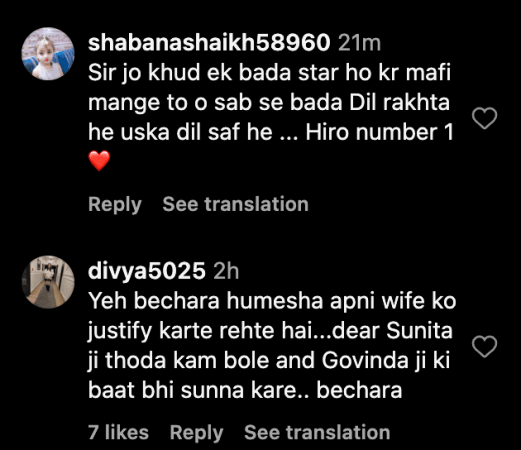 shabanashaikh58960 21m
Sir jo khud ek bada star ho kr mafi mange to o sab se bada Dil rakhta he uska dil saf he ... Hiro number 1 ❤️

Reply See translation

divya5025 2h
Yeh bechara humesha apni wife ko justify karte rehte hai...dear Sunita ji thoda kam bole and Govinda ji ki baat bhi sunna kare.. bechara

7 likes Reply See translation